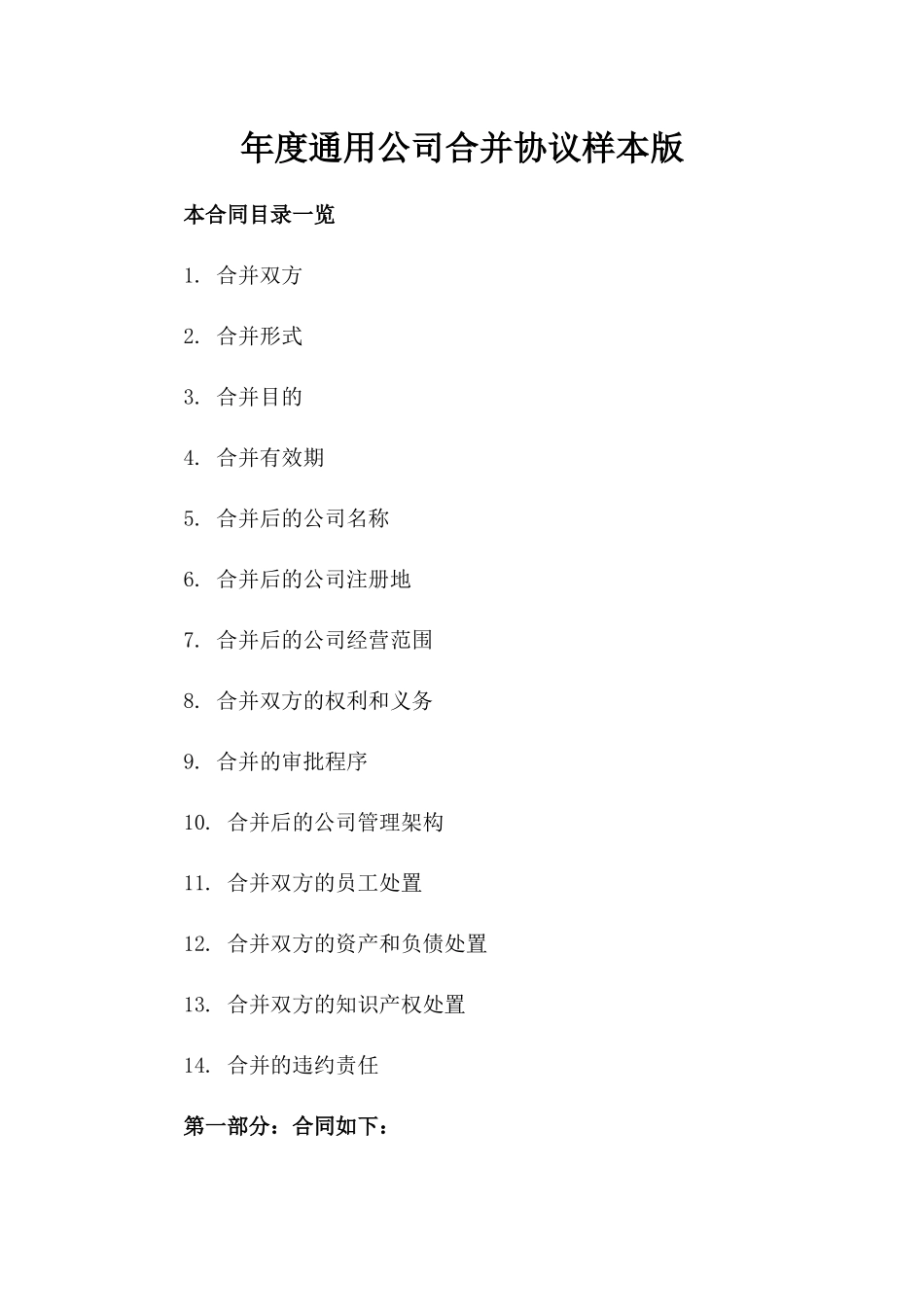 年度通用公司合并协议样本版

本合同目录一览

1. 合并双方

2. 合并形式

3. 合并目的

4. 合并有效期

5. 合并后的公司名称

6. 合并后的公司注册地

7. 合并后的公司经营范围

8. 合并双方的权利和义务

9. 合并的审批程序

10. 合并后的公司管理架构

11. 合并双方的员工处置

12. 合并双方的资产和负债处置

13. 合并双方的知识产权处置

14. 合并的违约责任

第一部分：合同如下：